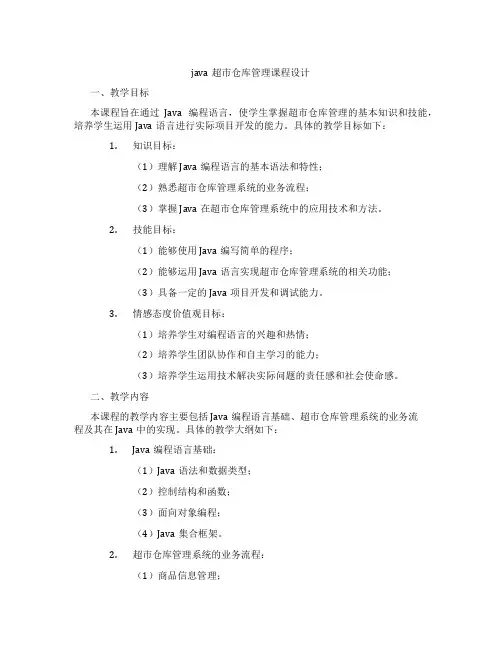 java 超市仓库管理课程设计

一、教学目标

本课程旨在通过 Java 编程语言，使学生掌握超市仓库管理的基本知识和技能，培养学生运用 Java 语言进行实际项目开发的能力。具体的教学目标如下：

1. 知识目标：

（1）理解 Java 编程语言的基本语法和特性；

（2）熟悉超市仓库管理系统的业务流程；

（3）掌握 Java 在超市仓库管理系统中的应用技术和方法。

2. 技能目标：

（1）能够使用 Java 编写简单的程序；

（2）能够运用 Java 语言实现超市仓库管理系统的相关功能；

（3）具备一定的 Java 项目开发和调试能力。

3. 情感态度价值观目标：

（1）培养学生对编程语言的兴趣和热情；

（2）培养学生团队协作和自主学习的能力；

（3）培养学生运用技术解决实际问题的责任感和社会使命感。

二、教学内容

本课程的教学内容主要包括 Java 编程语言基础、超市仓库管理系统的业务流程及其在 Java 中的实现。具体的教学大纲如下：

1. Java 编程语言基础：

（1）Java 语法和数据类型；

（2）控制结构和函数；

（3）面向对象编程；

（4）Java 集合框架。

2. 超市仓库管理系统的业务流程：

（1）商品信息管理；